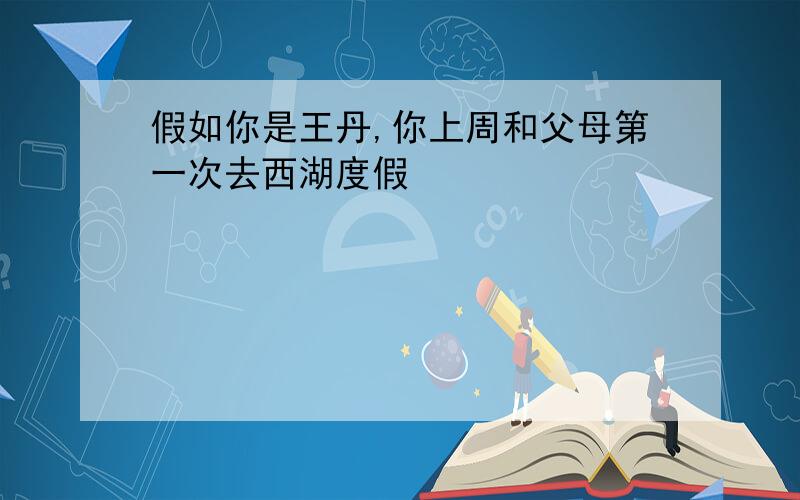 假如你是王丹,你上周和父母第一次去西湖度假

$CO_2$